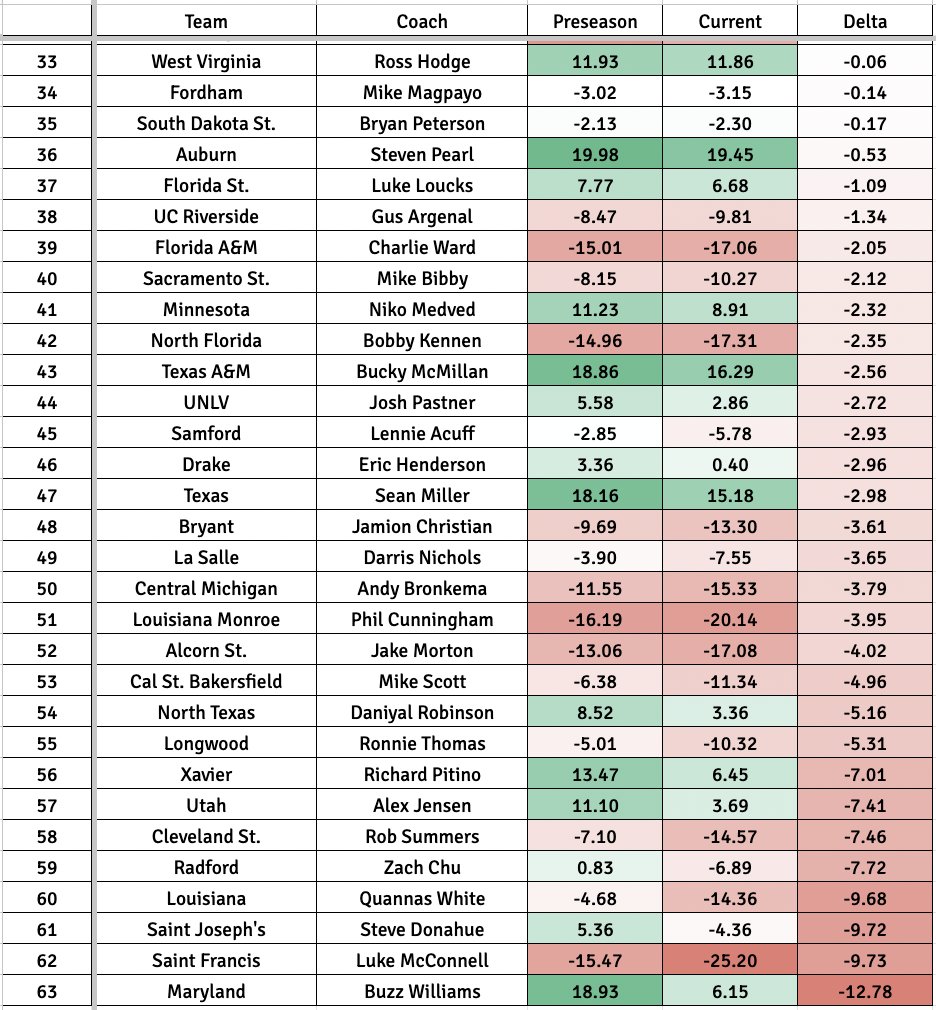 | | Team | Coach | Preseason | Current | Delta |
|---|---|---|---|---|---|
| 33 | West Virginia | Ross Hodge | 11.93 | 11.86 | -0.06 |
| 34 | Fordham | Mike Magpayo | -3.02 | -3.15 | -0.14 |
| 35 | South Dakota St. | Bryan Peterson | -2.13 | -2.30 | -0.17 |
| 36 | Auburn | Steven Pearl | 19.98 | 19.45 | -0.53 |
| 37 | Florida St. | Luke Loucks | 7.77 | 6.68 | -1.09 |
| 38 | UC Riverside | Gus Argenal | -8.47 | -9.81 | -1.34 |
| 39 | Florida A&M | Charlie Ward | -15.01 | -17.06 | -2.05 |
| 40 | Sacramento St. | Mike Bibby | -8.15 | -10.27 | -2.12 |
| 41 | Minnesota | Niko Medved | 11.23 | 8.91 | -2.32 |
| 42 | North Florida | Bobby Kennen | -14.96 | -17.31 | -2.35 |
| 43 | Texas A&M | Bucky McMillan | 18.86 | 16.29 | -2.56 |
| 44 | UNLV | Josh Pastner | 5.58 | 2.86 | -2.72 |
| 45 | Samford | Lennie Acuff | -2.85 | -5.78 | -2.93 |
| 46 | Drake | Eric Henderson | 3.36 | 0.40 | -2.96 |
| 47 | Texas | Sean Miller | 18.16 | 15.18 | -2.98 |
| 48 | Bryant | Jamion Christian | -9.69 | -13.30 | -3.61 |
| 49 | La Salle | Darris Nichols | -3.90 | -7.55 | -3.65 |
| 50 | Central Michigan | Andy Bronkema | -11.55 | -15.33 | -3.79 |
| 51 | Louisiana Monroe | Phil Cunningham | -16.19 | -20.14 | -3.95 |
| 52 | Alcorn St. | Jake Morton | -13.06 | -17.08 | -4.02 |
| 53 | Cal St. Bakersfield | Mike Scott | -6.38 | -11.34 | -4.96 |
| 54 | North Texas | Daniyal Robinson | 8.52 | 3.36 | -5.16 |
| 55 | Longwood | Ronnie Thomas | -5.01 | -10.32 | -5.31 |
| 56 | Xavier | Richard Pitino | 13.47 | 6.45 | -7.01 |
| 57 | Utah | Alex Jensen | 11.10 | 3.69 | -7.41 |
| 58 | Cleveland St. | Rob Summers | -7.10 | -14.57 | -7.46 |
| 59 | Radford | Zach Chu | 0.83 | -6.89 | -7.72 |
| 60 | Louisiana | Quannas White | -4.68 | -14.36 | -9.68 |
| 61 | Saint Joseph's | Steve Donahue | 5.36 | -4.36 | -9.72 |
| 62 | Saint Francis | Luke McConnell | -15.47 | -25.20 | -9.73 |
| 63 | Maryland | Buzz Williams | 18.93 | 6.15 | -12.78 |